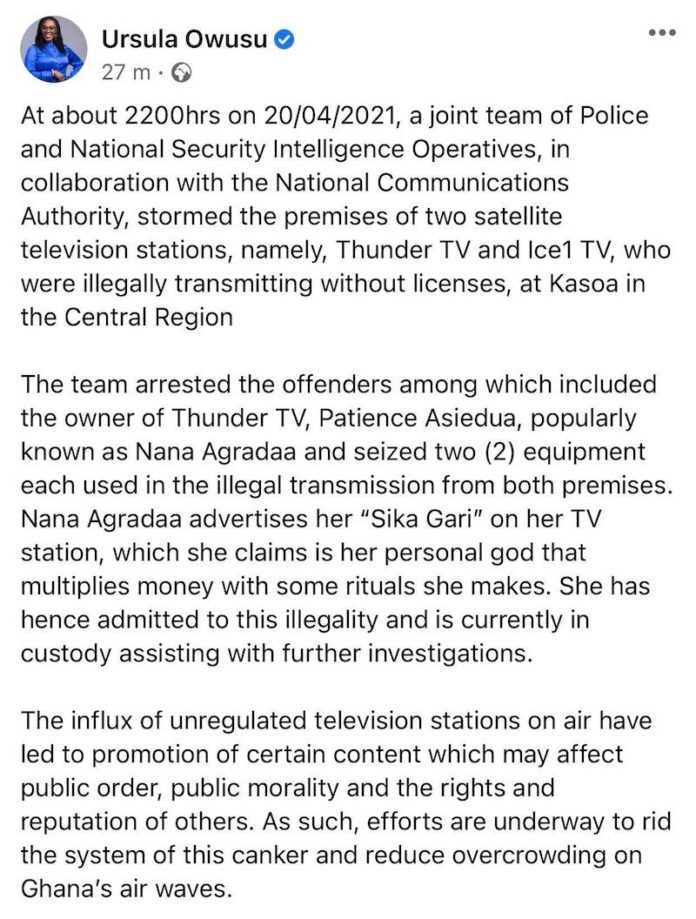 Ursula Owusu
27 m ·

At about 2200hrs on 20/04/2021, a joint team of Police and National Security Intelligence Operatives, in collaboration with the National Communications Authority, stormed the premises of two satellite television stations, namely, Thunder TV and Ice1 TV, who were illegally transmitting without licenses, at Kasoa in the Central Region

The team arrested the offenders among which included the owner of Thunder TV, Patience Asiedua, popularly known as Nana Agradaa and seized two (2) equipment each used in the illegal transmission from both premises. Nana Agradaa advertises her "Sika Gari" on her TV station, which she claims is her personal god that multiplies money with some rituals she makes. She has hence admitted to this illegality and is currently in custody assisting with further investigations.

The influx of unregulated television stations on air have led to promotion of certain content which may affect public order, public morality and the rights and reputation of others. As such, efforts are underway to rid the system of this canker and reduce overcrowding on Ghana's air waves.